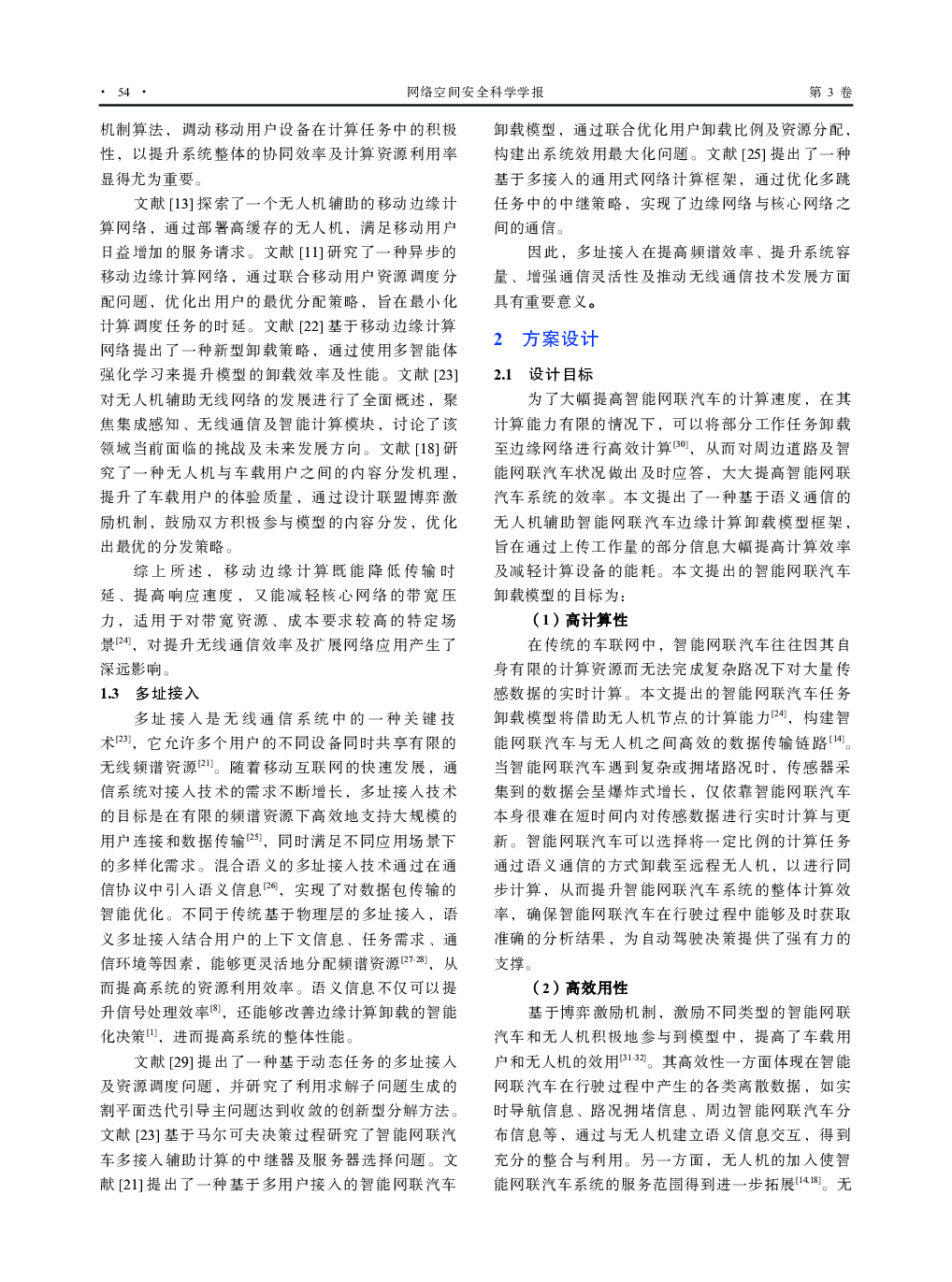 · 54 · 网络空间安全科学学报 第 3 卷

机制算法，调动移动用户设备在计算任务中的积极性，以提升系统整体的协同效率及计算资源利用率显得尤为重要。

文献 [13] 探索了一个无人机辅助的移动边缘计算网络，通过部署高缓存的无人机，满足移动用户日益增加的服务请求。文献 [11] 研究了一种异步的移动边缘计算网络，通过联合移动用户资源调度分配问题，优化出用户的最优分配策略，旨在最小化计算调度任务的时延。文献 [22] 基于移动边缘计算网络提出了一种新型卸载策略，通过使用多智能体强化学习来提升模型的卸载效率及性能。文献 [23] 对无人机辅助无线网络的发展进行了全面概述，聚焦集成感知、无线通信及智能计算模块，讨论了该领域当前面临的挑战及未来发展方向。文献 [18] 研究了一种无人机与车载用户之间的内容分发机理，提升了车载用户的体验质量，通过设计联盟博弈激励机制，鼓励双方积极参与模型的内容分发，优化出最优的分发策略。

综上所述，移动边缘计算既能降低传输时延、提高响应速度，又能减轻核心网络的带宽压力，适用于对带宽资源、成本要求较高的特定场景$^{[24]}$，对提升无线通信效率及扩展网络应用产生了深远影响。

1.3 多址接入

多址接入是无线通信系统中的一种关键技术$^{[23]}$，它允许多个用户的不同设备同时共享有限的无线频谱资源$^{[21]}$。随着移动互联网的快速发展，通信系统对接入技术的需求不断增长，多址接入技术的目标是在有限的频谱资源下高效地支持大规模的用户连接和数据传输$^{[25]}$，同时满足不同应用场景下的多样化需求。混合语义的多址接入技术通过在通信协议中引入语义信息$^{[26]}$，实现了对数据包传输的智能优化。不同于传统基于物理层的多址接入，语义多址接入结合用户的上下文信息、任务需求、通信环境等因素，能够更灵活地分配频谱资源$^{[27-28]}$，从而提高系统的资源利用效率。语义信息不仅可以提升信号处理效率$^{[8]}$，还能够改善边缘计算卸载的智能化决策$^{[1]}$，进而提高系统的整体性能。

文献 [29] 提出了一种基于动态任务的多址接入及资源调度问题，并研究了利用求解子问题生成的割平面迭代引导主问题达到收敛的创新型分解方法。文献 [23] 基于马尔可夫决策过程研究了智能网联汽车多接入辅助计算的中继器及服务器选择问题。文献 [21] 提出了一种基于多用户接入的智能网联汽车卸载模型，通过联合优化用户卸载比例及资源分配，构建出系统效用最大化问题。文献 [25] 提出了一种基于多接入的通用式网络计算框架，通过优化多跳任务中的中继策略，实现了边缘网络与核心网络之间的通信。

因此，多址接入在提高频谱效率、提升系统容量、增强通信灵活性及推动无线通信技术发展方面具有重要意义。

2 方案设计

2.1 设计目标

为了大幅提高智能网联汽车的计算速度，在其计算能力有限的情况下，可以将部分工作任务卸载至边缘网络进行高效计算$^{[30]}$，从而对周边道路及智能网联汽车状况做出及时应答，大大提高智能网联汽车系统的效率。本文提出了一种基于语义通信的无人机辅助智能网联汽车边缘计算卸载模型框架，旨在通过上传工作量的部分信息大幅提高计算效率及减轻计算设备的能耗。本文提出的智能网联汽车卸载模型的目标为：

（1）高计算性

在传统的车联网中，智能网联汽车往往因其自身有限的计算资源而无法完成复杂路况下对大量传感数据的实时计算。本文提出的智能网联汽车任务卸载模型将借助无人机节点的计算能力$^{[24]}$，构建智能网联汽车与无人机之间高效的数据传输链路$^{[14]}$。当智能网联汽车遇到复杂或拥堵路况时，传感器采集到的数据会呈爆炸式增长，仅依靠智能网联汽车本身很难在短时间内对传感数据进行实时计算与更新。智能网联汽车可以选择将一定比例的计算任务通过语义通信的方式卸载至远程无人机，以进行同步计算，从而提升智能网联汽车系统的整体计算效率，确保智能网联汽车在行驶过程中能够及时获取准确的分析结果，为自动驾驶决策提供了强有力的支撑。

（2）高效用性

基于博弈激励机制，激励不同类型的智能网联汽车和无人机积极地参与到模型中，提高了车载用户和无人机的效用$^{[31-32]}$。其高效性一方面体现在智能网联汽车在行驶过程中产生的各类离散数据，如实时导航信息、路况拥堵信息、周边智能网联汽车分布信息等，通过与无人机建立语义信息交互，得到充分的整合与利用。另一方面，无人机的加入使智能网联汽车系统的服务范围得到进一步拓展$^{[14,18]}$。无